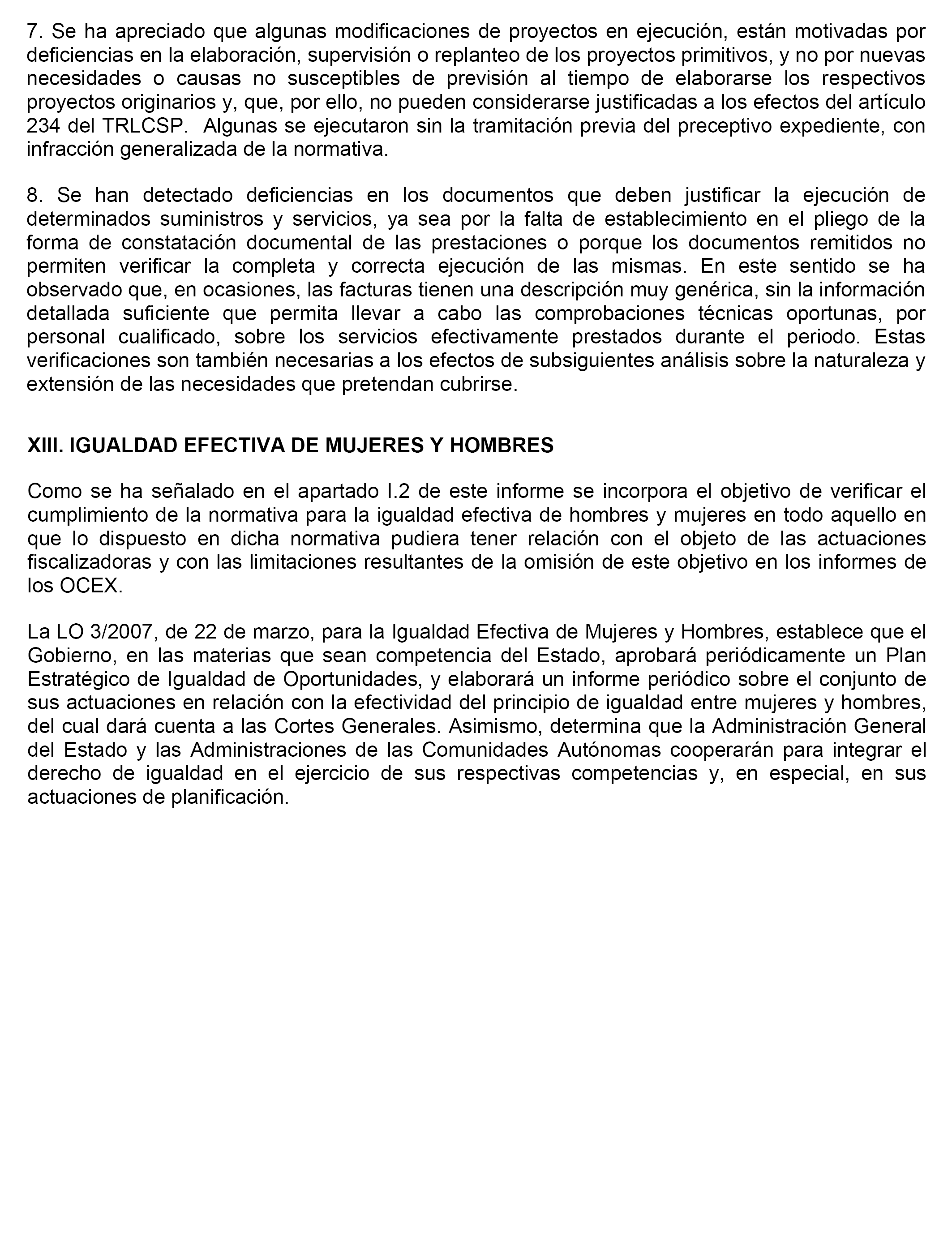 7. Se ha apreciado que algunas modificaciones de proyectos en ejecución, están motivadas por deficiencias en la elaboración, supervisión o replanteo de los proyectos primitivos, y no por nuevas necesidades o causas no susceptibles de previsión al tiempo de elaborarse los respectivos proyectos originarios y, que, por ello, no pueden considerarse justificadas a los efectos del artículo 234 del TRLCSP. Algunas se ejecutaron sin la tramitación previa del preceptivo expediente, con infracción generalizada de la normativa.

8. Se han detectado deficiencias en los documentos que deben justificar la ejecución de determinados suministros y servicios, ya sea por la falta de establecimiento en el pliego de la forma de constatación documental de las prestaciones o porque los documentos remitidos no permiten verificar la completa y correcta ejecución de las mismas. En este sentido se ha observado que, en ocasiones, las facturas tienen una descripción muy genérica, sin la información detallada suficiente que permita llevar a cabo las comprobaciones técnicas oportunas, por personal cualificado, sobre los servicios efectivamente prestados durante el periodo. Estas verificaciones son también necesarias a los efectos de subsiguientes análisis sobre la naturaleza y extensión de las necesidades que pretendan cubrirse.

XIII. IGUALDAD EFECTIVA DE MUJERES Y HOMBRES

Como se ha señalado en el apartado I.2 de este informe se incorpora el objetivo de verificar el cumplimiento de la normativa para la igualdad efectiva de hombres y mujeres en todo aquello en que lo dispuesto en dicha normativa pudiera tener relación con el objeto de las actuaciones fiscalizadoras y con las limitaciones resultantes de la omisión de este objetivo en los informes de los OCEX.

La LO 3/2007, de 22 de marzo, para la Igualdad Efectiva de Mujeres y Hombres, establece que el Gobierno, en las materias que sean competencia del Estado, aprobará periódicamente un Plan Estratégico de Igualdad de Oportunidades, y elaborará un informe periódico sobre el conjunto de sus actuaciones en relación con la efectividad del principio de igualdad entre mujeres y hombres, del cual dará cuenta a las Cortes Generales. Asimismo, determina que la Administración General del Estado y las Administraciones de las Comunidades Autónomas cooperarán para integrar el derecho de igualdad en el ejercicio de sus respectivas competencias y, en especial, en sus actuaciones de planificación.